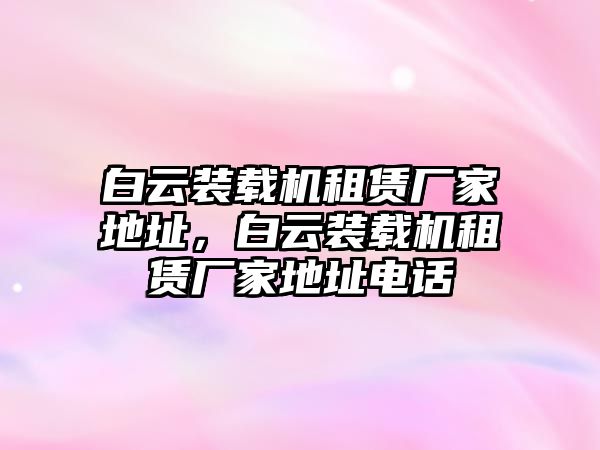 白云装载机租赁厂家地址，白云装载机租赁厂家地址电话